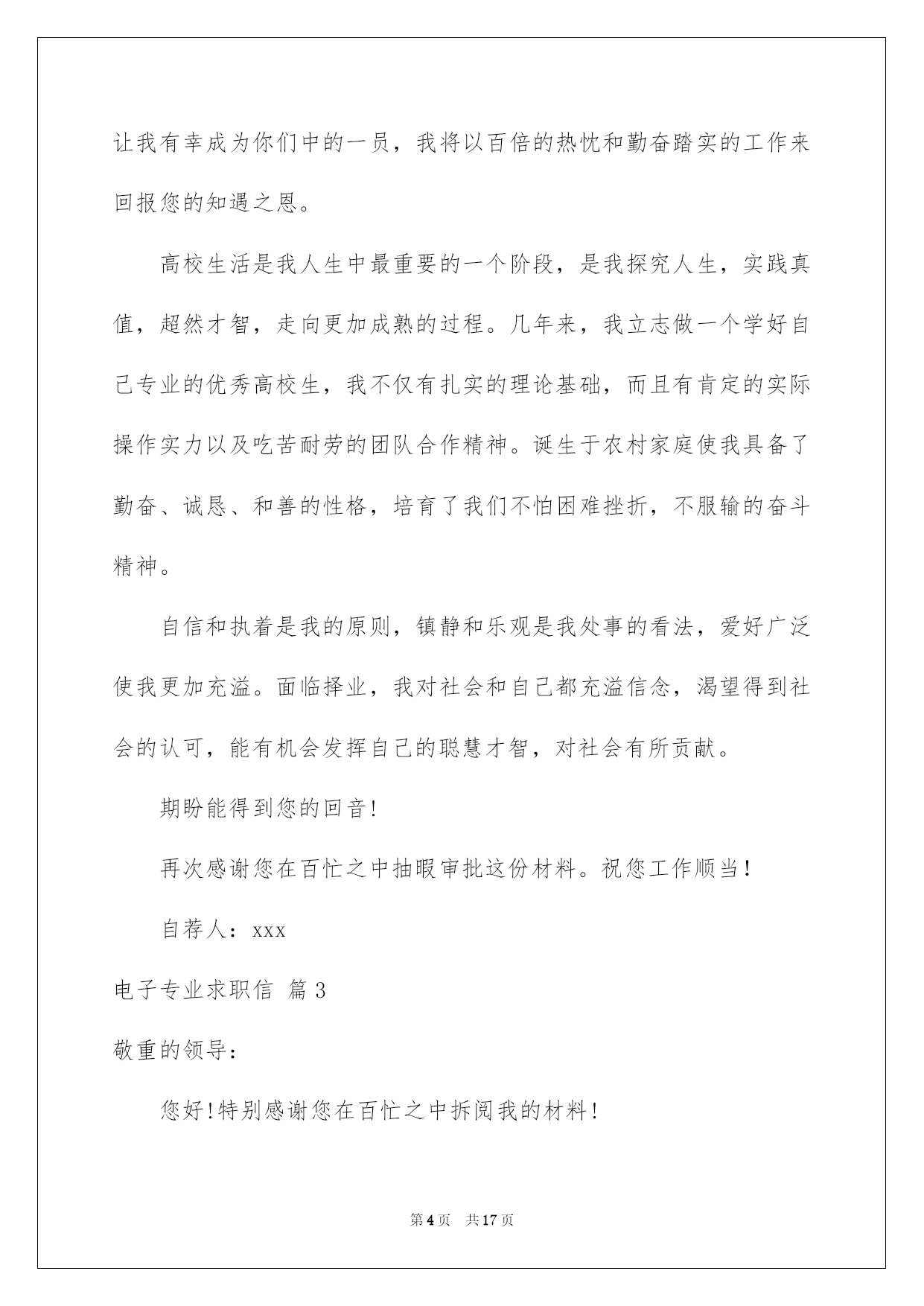 让我有幸成为你们中的一员，我将以百倍的热忱和勤奋踏实的工作来回报您的知遇之恩。

高校生活是我人生中最重要的一个阶段，是我探究人生，实践真值，超然才智，走向更加成熟的过程。几年来，我立志做一个学好自己专业的优秀高校生，我不仅有扎实的理论基础，而且有肯定的实际操作实力以及吃苦耐劳的团队合作精神。诞生于农村家庭使我具备了勤奋、诚恳、和善的性格，培育了我们不怕困难挫折，不服输的奋斗精神。

自信和执着是我的原则，镇静和乐观是我处事的看法，爱好广泛使我更加充溢。面临择业，我对社会和自己都充溢信念，渴望得到社会的认可，能有机会发挥自己的聪慧才智，对社会有所贡献。

期盼能得到您的回音!

再次感谢您在百忙之中抽暇审批这份材料。祝您工作顺当!

自荐人：xxx

电子专业求职信 篇3

敬重的领导：

您好!特别感谢您在百忙之中拆阅我的材料!

第4页 共17页